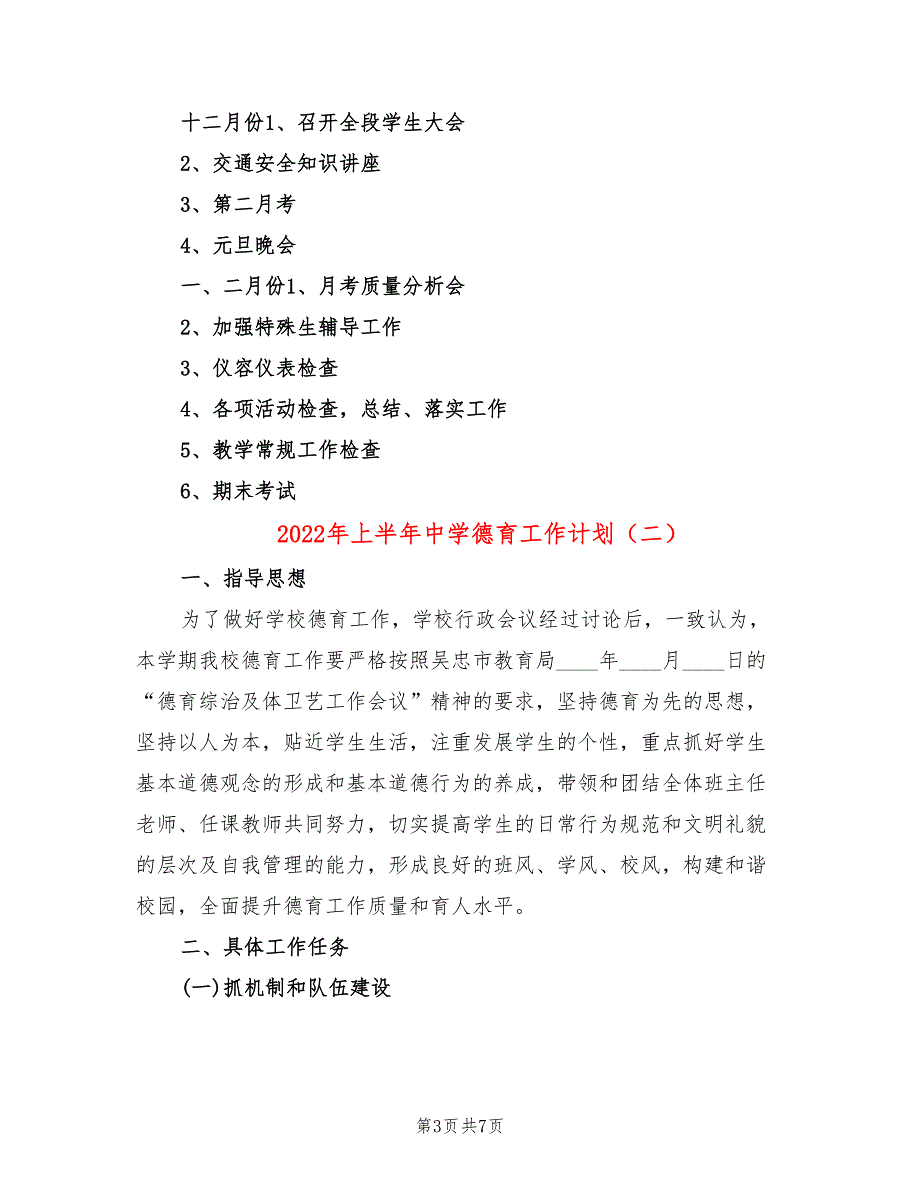 十二月份1、召开全段学生大会

2、交通安全知识讲座

3、第二月考

4、元旦晚会

一、二月份1、月考质量分析会

2、加强特殊生辅导工作

3、仪容仪表检查

4、各项活动检查，总结、落实工作

5、教学常规工作检查

6、期末考试

2022年上半年中学德育工作计划（二）

一、指导思想

为了做好学校德育工作，学校行政会议经过讨论后，一致认为，本学期我校德育工作要严格按照吴忠市教育局____年____月____日的“德育综治及体卫艺工作会议”精神的要求，坚持德育为先的思想，坚持以人为本，贴近学生生活，注重发展学生的个性，重点抓好学生基本道德观念的形成和基本道德行为的养成，带领和团结全体班主任老师、任课教师共同努力，切实提高学生的日常行为规范和文明礼貌的层次及自我管理的能力，形成良好的班风、学风、校风，构建和谐校园，全面提升德育工作质量和育人水平。

二、具体工作任务

(一)抓机制和队伍建设

第3页 共7页